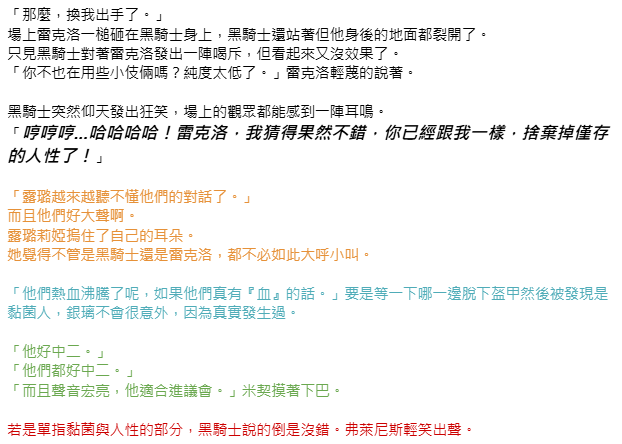 「那麼，換我出手了。」
場上雷克洛一槌砸在黑騎士身上，黑騎士還站著但他身後的地面都裂開了。
只見黑騎士對著雷克洛發出一陣喝斥，但看起來又沒效果了。
「你不也在用些小伎倆嗎？純度太低了。」雷克洛輕蔑的說著。

黑騎士突然仰天發出狂笑，場上的觀眾都能感到一陣耳鳴。
「哼哼哼...哈哈哈哈！雷克洛，我猜得果然不錯，你已經跟我一樣，捨棄掉僅存的人性了！」

「露璐越來越聽不懂他們的對話了。」
而且他們好大聲啊。
露璐莉婭摀住了自己的耳朵。
她覺得不管是黑騎士還是雷克洛，都不必如此大呼小叫。

「他們熱血沸騰了呢，如果他們真有『血』的話。」要是等一下哪一邊脫下盔甲然後被發現是黏菌人，銀璃不會很意外，因為真實發生過。

「他好中二。」
「他們都好中二。」
「而且聲音宏亮，他適合進議會。」米契摸著下巴。

若是單指黏菌與人性的部分，黑騎士說的倒是沒錯。弗萊尼斯輕笑出聲。